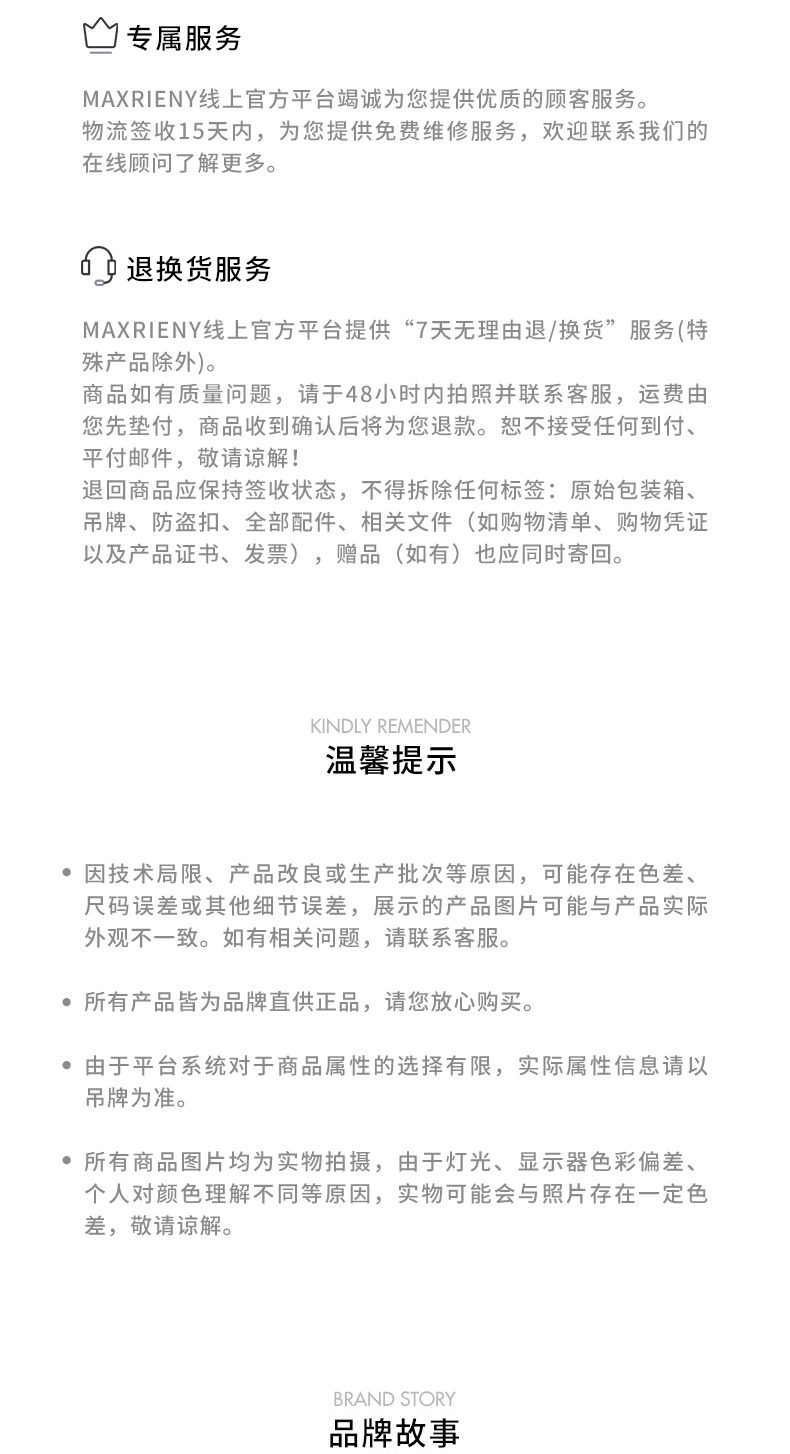 专属服务

MAXRIENY线上官方平台竭诚为您提供优质的顾客服务。
物流签收15天内，为您提供免费维修服务，欢迎联系我们的在线顾问了解更多。

退换货服务

MAXRIENY线上官方平台提供“7天无理由退/换货”服务(特殊产品除外)。
商品如有质量问题，请于48小时内拍照并联系客服，运费由您先垫付，商品收到确认后将为您退款。恕不接受任何到付、平付邮件，敬请谅解！
退回商品应保持签收状态，不得拆除任何标签：原始包装箱、吊牌、防盗扣、全部配件、相关文件（如购物清单、购物凭证以及产品证书、发票），赠品（如有）也应同时寄回。

KINDLY REMENDER
温馨提示

• 因技术局限、产品改良或生产批次等原因，可能存在色差、尺码误差或其他细节误差，展示的产品图片可能与产品实际外观不一致。如有相关问题，请联系客服。

• 所有产品皆为品牌直供正品，请您放心购买。

• 由于平台系统对于商品属性的选择有限，实际属性信息请以吊牌为准。

• 所有商品图片均为实物拍摄，由于灯光、显示器色彩偏差、个人对颜色理解不同等原因，实物可能会与照片存在一定色差，敬请谅解。

BRAND STORY
品牌故事